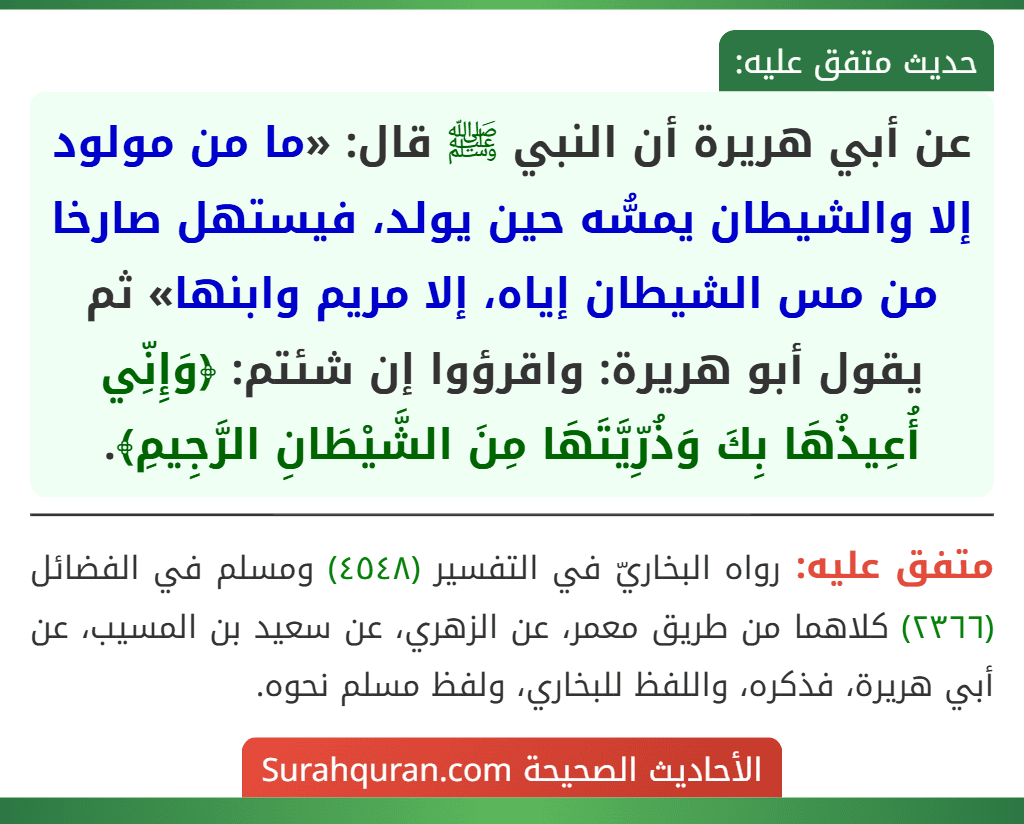 حديث متفق عليه:

عن أبي هريرة أن النبي ﷺ قال: «ما من مولود إلا والشيطان يمسُّه حين يولد، فيستهل صارخا من مس الشيطان إياه، إلا مريم وابنها» ثم يقول أبو هريرة: واقرؤوا إن شئتم: ﴿وَإِنِّي أُعِيذُهَا بِكَ وَذُرِّيَّتَهَا مِنَ الشَّيْطَانِ الرَّجِيمِ﴾.

متفق عليه: رواه البخاريّ في التفسير (٤٥٤٨) ومسلم في الفضائل (٢٣٦٦) كلاهما من طريق معمر، عن الزهري، عن سعيد بن المسيب، عن أبي هريرة، فذكره، واللفظ للبخاري، ولفظ مسلم نحوه.

الأحاديث الصحيحة Surahquran.com